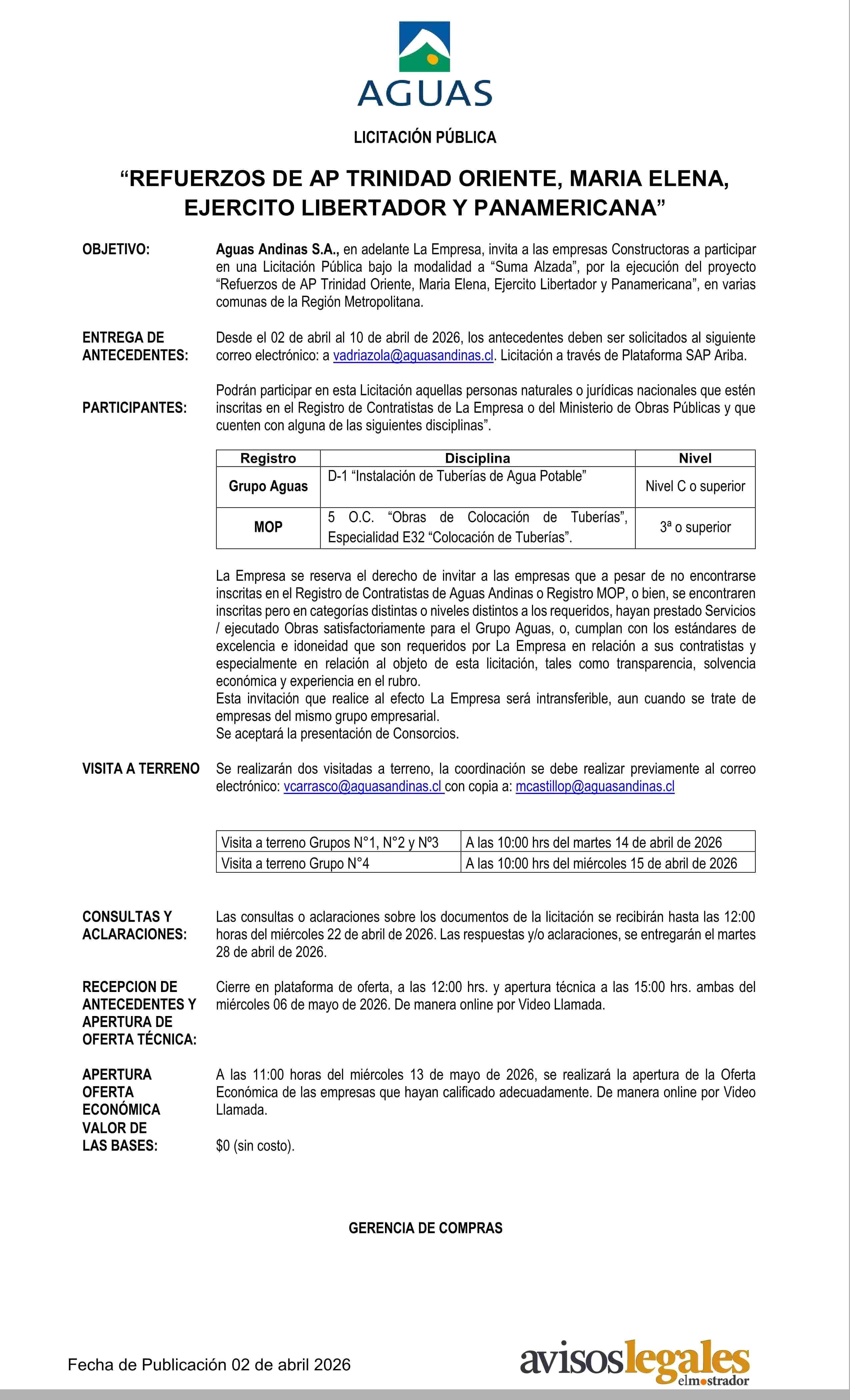 AGUAS

LICITACIÓN PÚBLICA

“REFUERZOS DE AP TRINIDAD ORIENTE, MARIA ELENA, EJERCITO LIBERTADOR Y PANAMERICANA”

OBJETIVO:

Aguas Andinas S.A., en adelante La Empresa, invita a las empresas Constructoras a participar en una Licitación Pública bajo la modalidad a “Suma Alzada”, por la ejecución del proyecto “Refuerzos de AP Trinidad Oriente, Maria Elena, Ejercito Libertador y Panamericana”, en varias comunas de la Región Metropolitana.

ENTREGA DE ANTECEDENTES:

Desde el 02 de abril al 10 de abril de 2026, los antecedentes deben ser solicitados al siguiente correo electrónico: a vadriazola@aguasandinas.cl. Licitación a través de Plataforma SAP Ariba.

PARTICIPANTES:

Podrán participar en esta Licitación aquellas personas naturales o jurídicas nacionales que estén inscritas en el Registro de Contratistas de La Empresa o del Ministerio de Obras Públicas y que cuenten con alguna de las siguientes disciplinas”.

| Registro | Disciplina | Nivel |
|---|---|---|
| Grupo Aguas | D-1 “Instalación de Tuberías de Agua Potable” | Nivel C o superior |
| MOP | 5 O.C. “Obras de Colocación de Tuberías”, Especialidad E32 “Colocación de Tuberías”. | 3ª o superior |

La Empresa se reserva el derecho de invitar a las empresas que a pesar de no encontrarse inscritas en el Registro de Contratistas de Aguas Andinas o Registro MOP, o bien, se encontraren inscritas pero en categorías distintas o niveles distintos a los requeridos, hayan prestado Servicios / ejecutado Obras satisfactoriamente para el Grupo Aguas, o, cumplan con los estándares de excelencia e idoneidad que son requeridos por La Empresa en relación a sus contratistas y especialmente en relación al objeto de esta licitación, tales como transparencia, solvencia económica y experiencia en el rubro.
Esta invitación que realice al efecto La Empresa será intransferible, aun cuando se trate de empresas del mismo grupo empresarial.
Se aceptará la presentación de Consorcios.

VISITA A TERRENO

Se realizarán dos visitadas a terreno, la coordinación se debe realizar previamente al correo electrónico: vcarrasco@aguasandinas.cl con copia a: mcastillop@aguasandinas.cl

| Visita a terreno Grupos N°1, N°2 y Nº3 | A las 10:00 hrs del martes 14 de abril de 2026 |
|---|---|
| Visita a terreno Grupo N°4 | A las 10:00 hrs del miércoles 15 de abril de 2026 |

CONSULTAS Y ACLARACIONES:

Las consultas o aclaraciones sobre los documentos de la licitación se recibirán hasta las 12:00 horas del miércoles 22 de abril de 2026. Las respuestas y/o aclaraciones, se entregarán el martes 28 de abril de 2026.

RECEPCION DE ANTECEDENTES Y APERTURA DE OFERTA TÉCNICA:

Cierre en plataforma de oferta, a las 12:00 hrs. y apertura técnica a las 15:00 hrs. ambas del miércoles 06 de mayo de 2026. De manera online por Video Llamada.

APERTURA OFERTA ECONÓMICA

A las 11:00 horas del miércoles 13 de mayo de 2026, se realizará la apertura de la Oferta Económica de las empresas que hayan calificado adecuadamente. De manera online por Video Llamada.

VALOR DE LAS BASES:

$0 (sin costo).

GERENCIA DE COMPRAS

Fecha de Publicación 02 de abril 2026

avisoslegales elmostrador